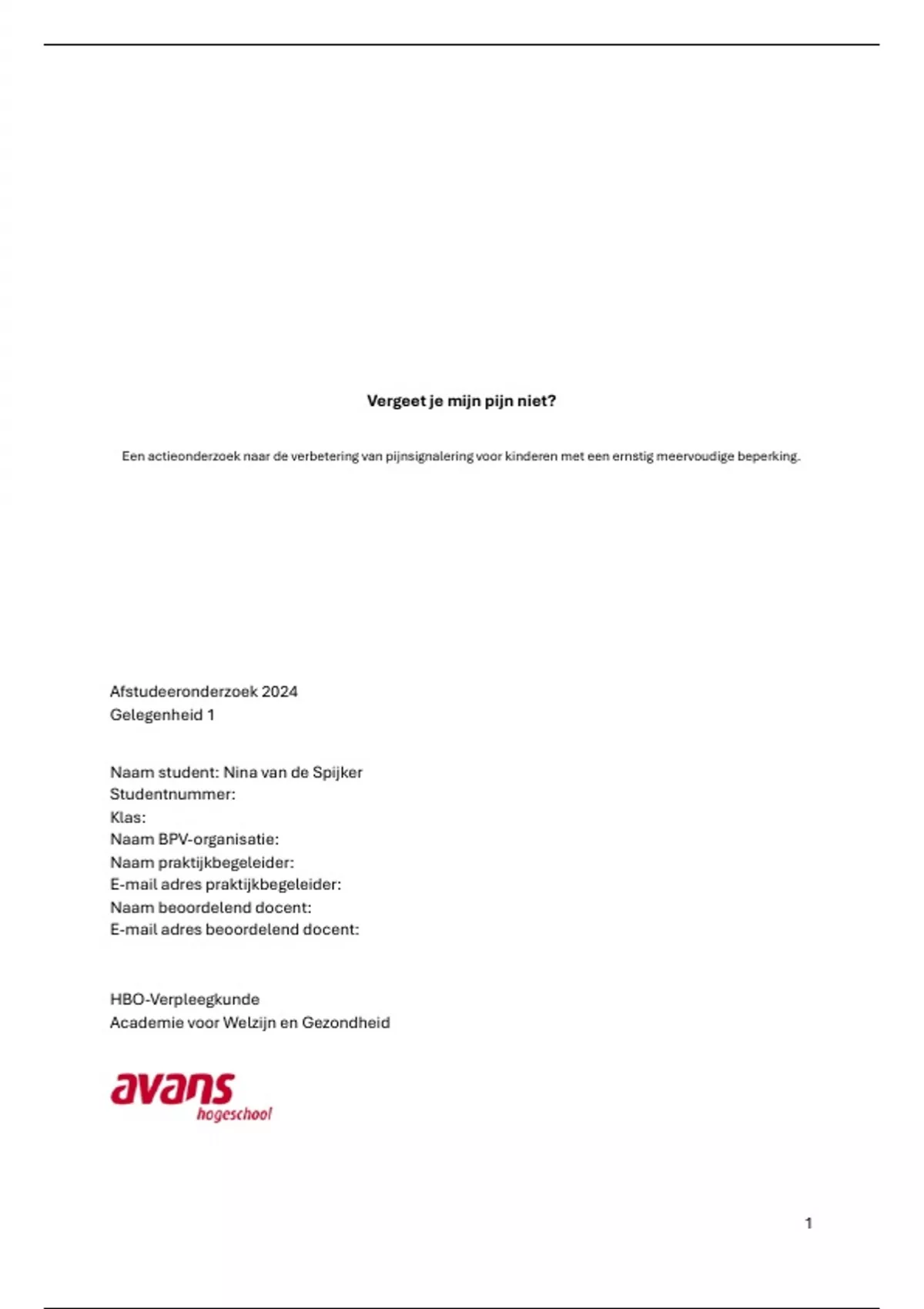 Vergeet je mijn pijn niet?

Een actieonderzoek naar de verbetering van pijnsignalering voor kinderen met een ernstig meervoudige beperking.

Afstudeeronderzoek 2024
Gelegenheid 1

Naam student: Nina van de Spijker
Studentnummer:
Klas:
Naam BPV-organisatie:
Naam praktijkbegeleider:
E-mail adres praktijkbegeleider:
Naam beoordelend docent:
E-mail adres beoordelend docent:

HBO-Verpleegkunde
Academie voor Welzijn en Gezondheid

avans
hogeschool

1